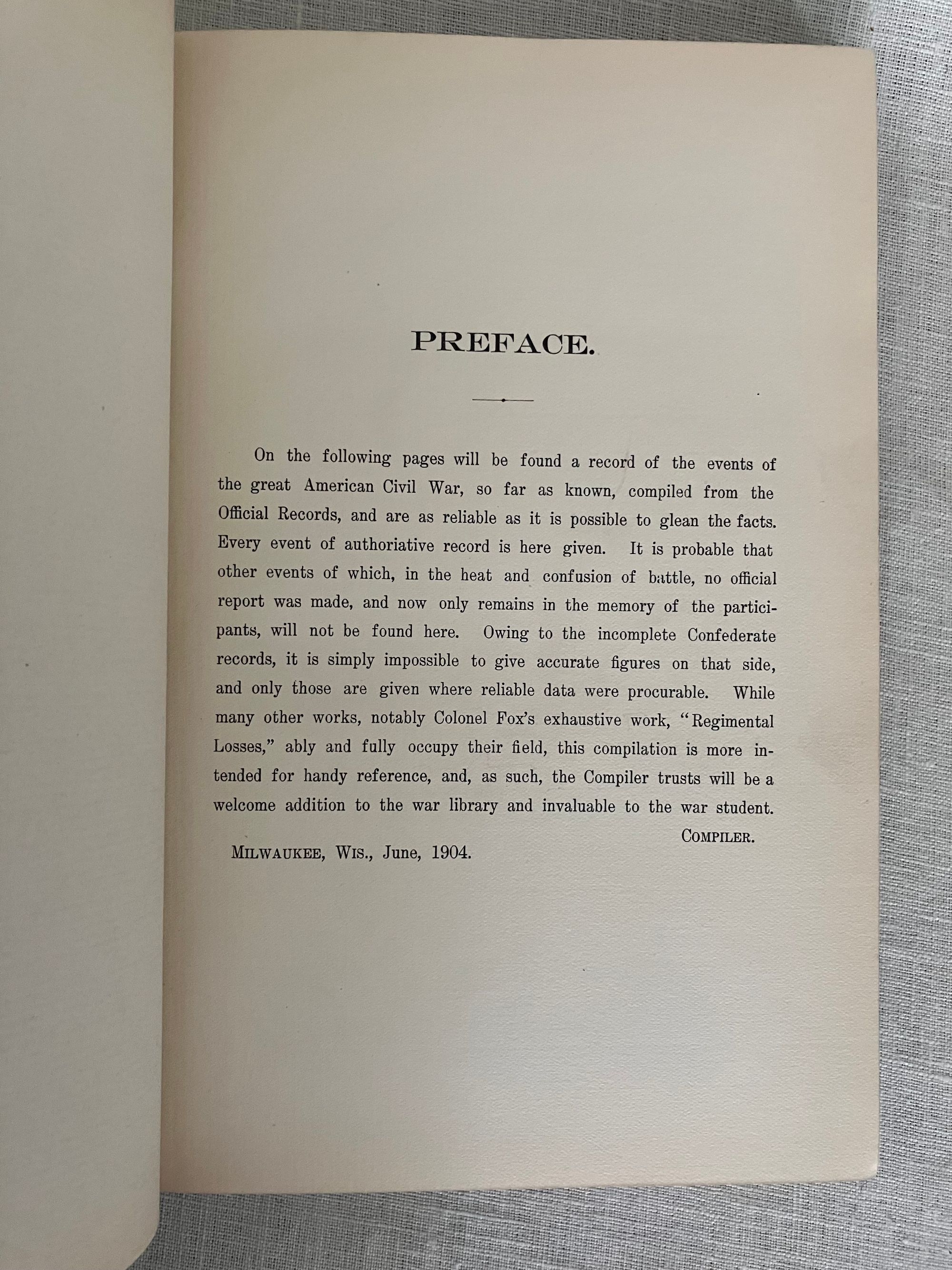 PREFACE.

On the following pages will be found a record of the events of the great American Civil War, so far as known, compiled from the Official Records, and are as reliable as it is possible to glean the facts. Every event of authoriative record is here given. It is probable that other events of which, in the heat and confusion of battle, no official report was made, and now only remains in the memory of the participants, will not be found here. Owing to the incomplete Confederate records, it is simply impossible to give accurate figures on that side, and only those are given where reliable data were procurable. While many other works, notably Colonel Fox's exhaustive work, "Regimental Losses," ably and fully occupy their field, this compilation is more intended for handy reference, and, as such, the Compiler trusts will be a welcome addition to the war library and invaluable to the war student.

COMPILER.

MILWAUKEE, WIS., June, 1904.